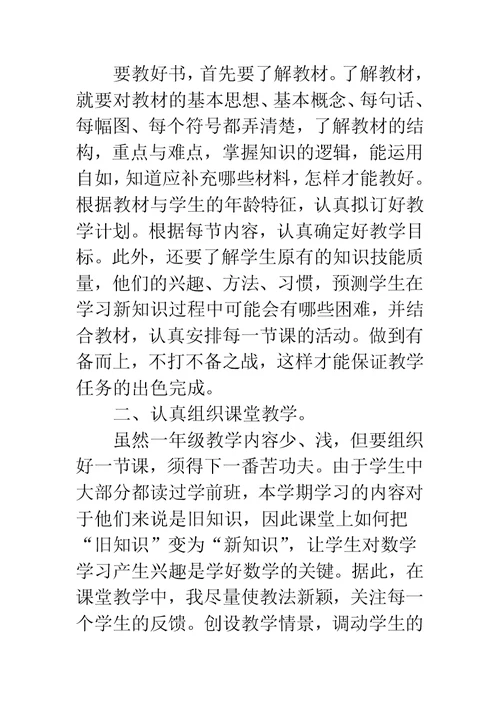 要教好书，首先要了解教材。了解教材，就要对教材的基本思想、基本概念、每句话、每幅图、每个符号都弄清楚，了解教材的结构，重点与难点，掌握知识的逻辑，能运用自如，知道应补充哪些材料，怎样才能教好。根据教材与学生的年龄特征，认真拟订好教学计划。根据每节内容，认真确定好教学目标。此外，还要了解学生原有的知识技能质量，他们的兴趣、方法、习惯，预测学生在学习新知识过程中可能会有哪些困难，并结合教材，认真安排每一节课的活动。做到有备而上，不打不备之战，这样才能保证教学任务的出色完成。

二、认真组织课堂教学。

虽然一年级教学内容少、浅，但要组织好一节课，须得下一番苦功夫。由于学生中大部分都读过学前班，本学期学习的内容对于他们来说是旧知识，因此课堂上如何把“旧知识”变为“新知识”，让学生对数学学习产生兴趣是学好数学的关键。据此，在课堂教学中，我尽量使教法新颖，关注每一个学生的反馈。创设教学情景，调动学生的